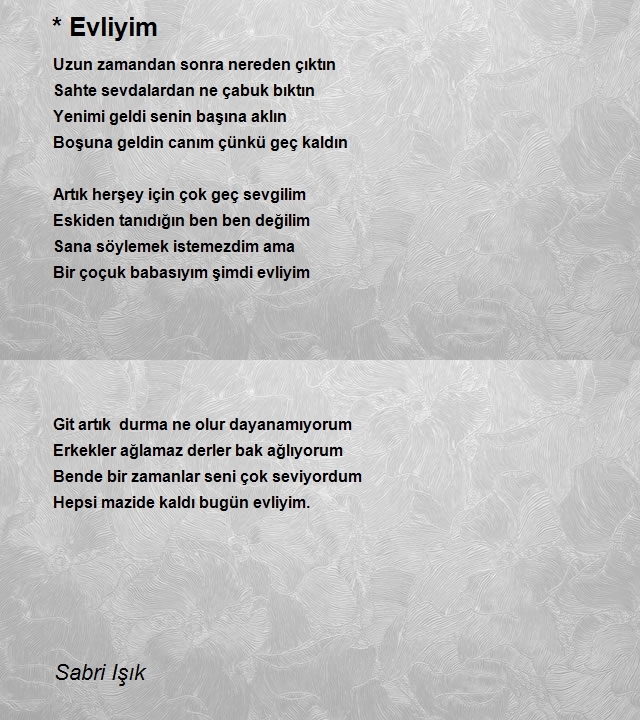 * Evliyim

Uzun zamandan sonra nereden çıktın
Sahte sevdalardan ne çabuk bıktın
Yenimi geldi senin başına aklın
Boşuna geldin canım çünkü geç kaldın

Artık herşey için çok geç sevgilim
Eskiden tanıdığın ben ben değilim
Sana söylemek istemezdim ama
Bir çoçuk babasıyım şimdi evliyim

Git artık  durma ne olur dayanamıyorum
Erkekler ağlamaz derler bak ağlıyorum
Bende bir zamanlar seni çok seviyordum
Hepsi mazide kaldı bugün evliyim.

Sabri Işık